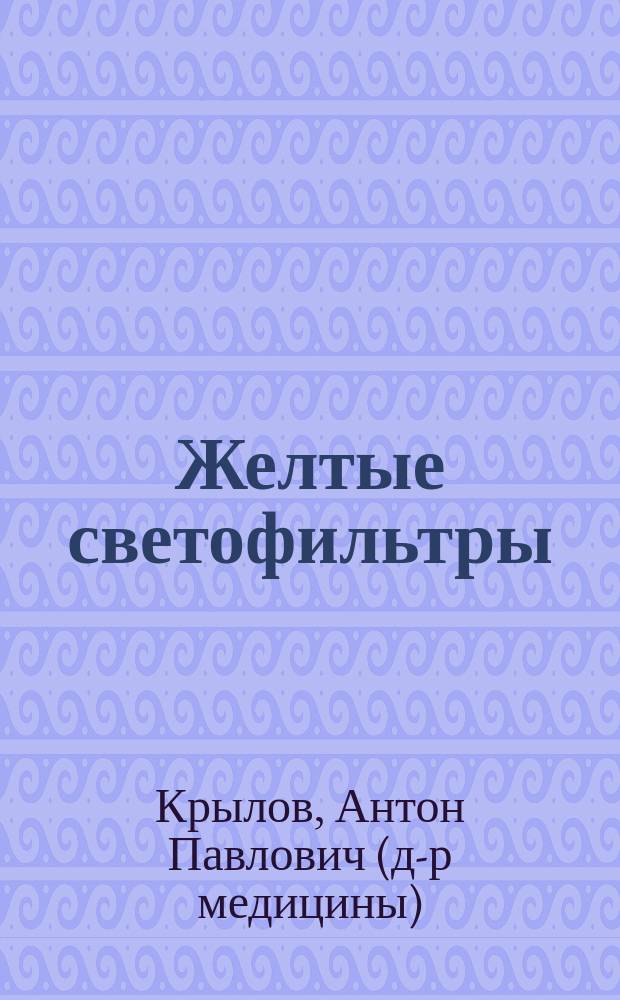 Желтые светофильтры

Крылов, Антон Павлович (д-р медицины)